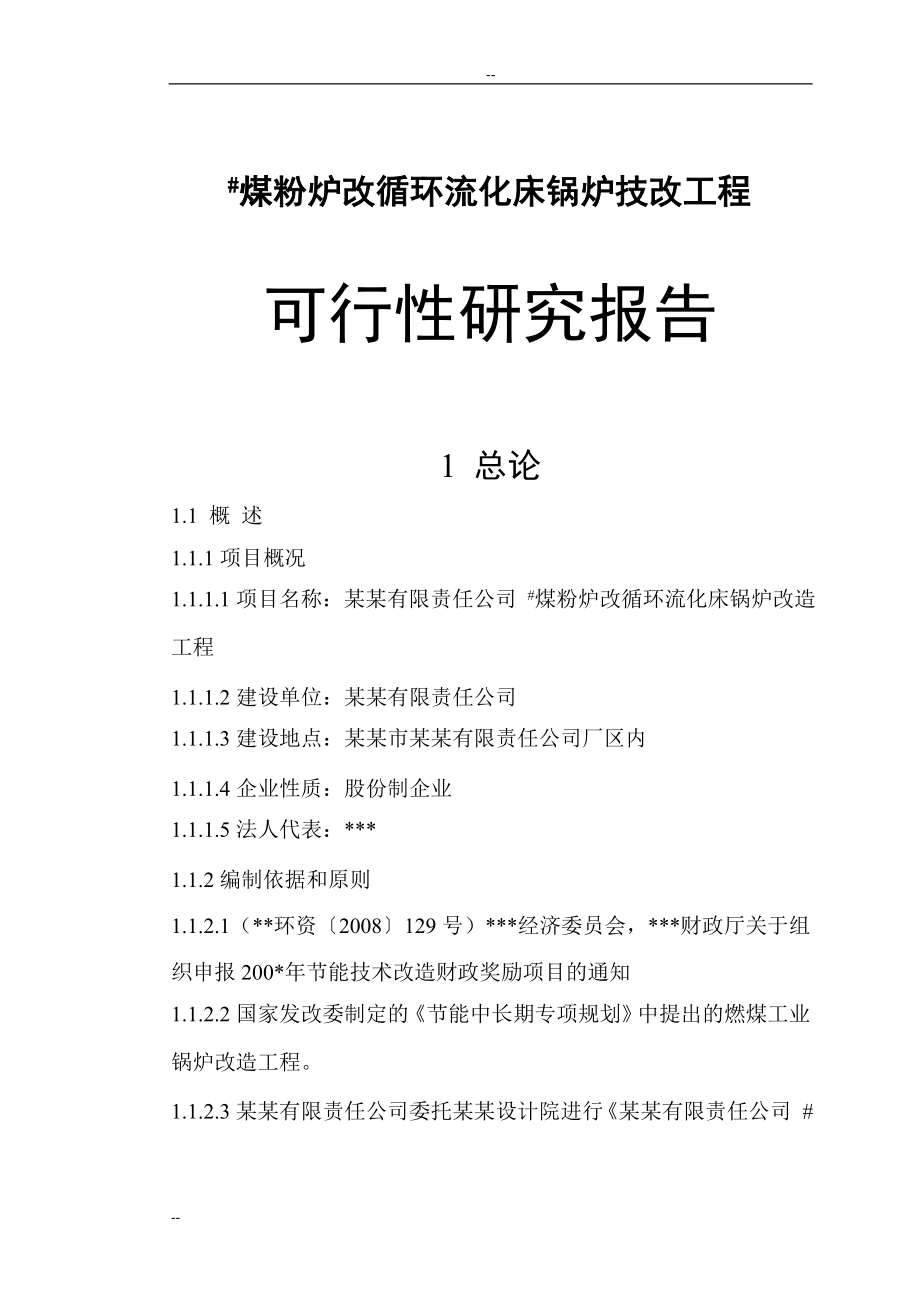 --

#煤粉炉改循环流化床锅炉技改工程

可行性研究报告

1 总论

1.1 概 述

1.1.1 项目概况

1.1.1.1 项目名称：某某有限责任公司 #煤粉炉改循环流化床锅炉改造工程

1.1.1.2 建设单位：某某有限责任公司

1.1.1.3 建设地点：某某市某某有限责任公司厂区内

1.1.1.4 企业性质：股份制企业

1.1.1.5 法人代表：***

1.1.2 编制依据和原则

1.1.2.1（**环资〔2008〕129 号）***经济委员会，***财政厅关于组织申报 200*年节能技术改造财政奖励项目的通知

1.1.2.2 国家发改委制定的《节能中长期专项规划》中提出的燃煤工业锅炉改造工程。

1.1.2.3 某某有限责任公司委托某某设计院进行《某某有限责任公司 #

--